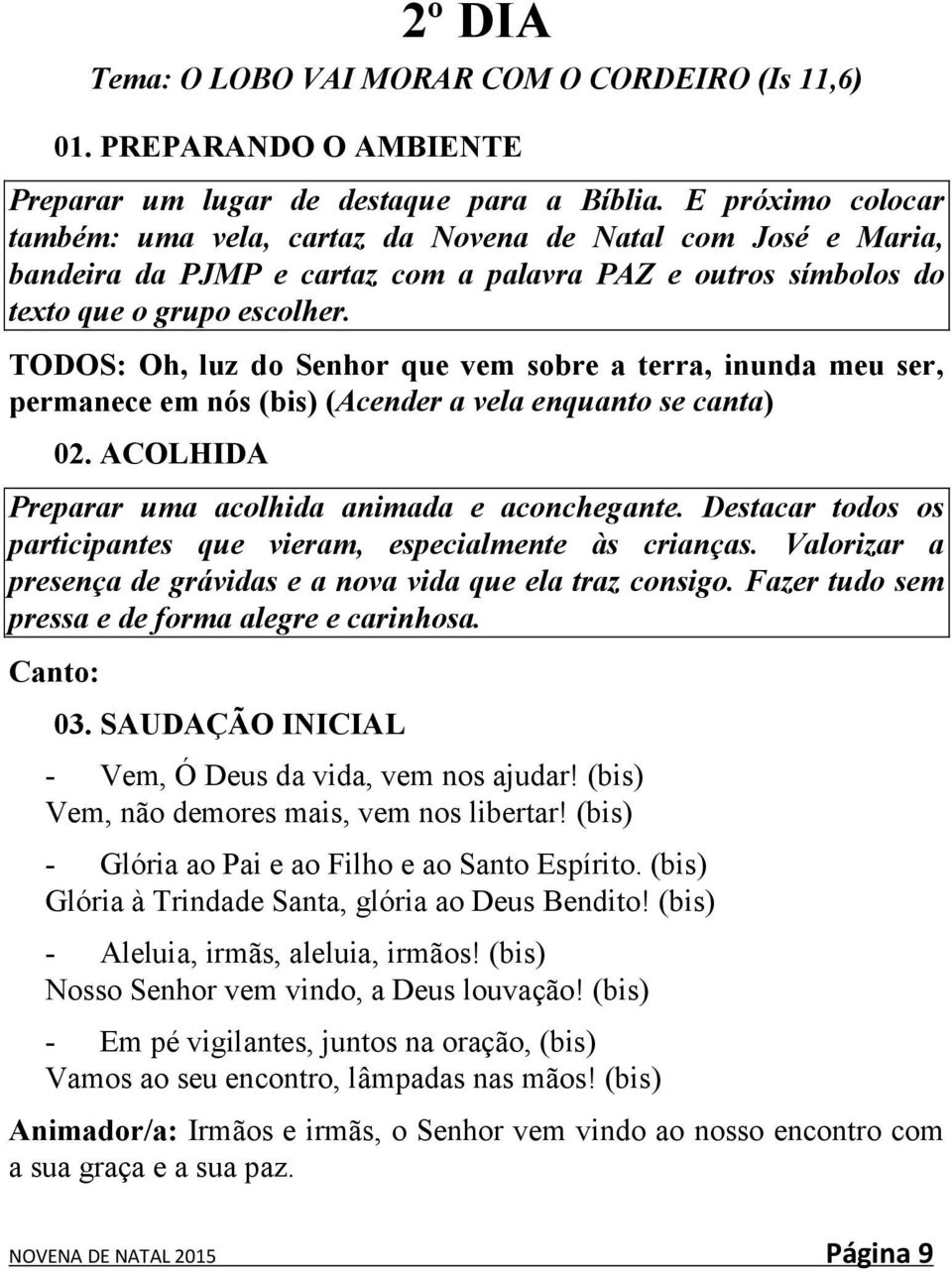 2º DIA

Tema: O LOBO VAI MORAR COM O CORDEIRO (Is 11,6)

01. PREPARANDO O AMBIENTE

Preparar um lugar de destaque para a Bíblia. E próximo colocar também: uma vela, cartaz da Novena de Natal com José e Maria, bandeira da PJMP e cartaz com a palavra PAZ e outros símbolos do texto que o grupo escolher.

TODOS: Oh, luz do Senhor que vem sobre a terra, inunda meu ser, permanece em nós (bis) (Acender a vela enquanto se canta)

02. ACOLHIDA

Preparar uma acolhida animada e aconchegante. Destacar todos os participantes que vieram, especialmente às crianças. Valorizar a presença de grávidas e a nova vida que ela traz consigo. Fazer tudo sem pressa e de forma alegre e carinhosa.

Canto:

03. SAUDAÇÃO INICIAL

- Vem, Ó Deus da vida, vem nos ajudar! (bis)
Vem, não demores mais, vem nos libertar! (bis)

- Glória ao Pai e ao Filho e ao Santo Espírito. (bis)
Glória à Trindade Santa, glória ao Deus Bendito! (bis)

- Aleluia, irmãs, aleluia, irmãos! (bis)
Nosso Senhor vem vindo, a Deus louvação! (bis)

- Em pé vigilantes, juntos na oração, (bis)
Vamos ao seu encontro, lâmpadas nas mãos! (bis)

Animador/a: Irmãos e irmãs, o Senhor vem vindo ao nosso encontro com a sua graça e a sua paz.

NOVENA DE NATAL 2015 Página 9